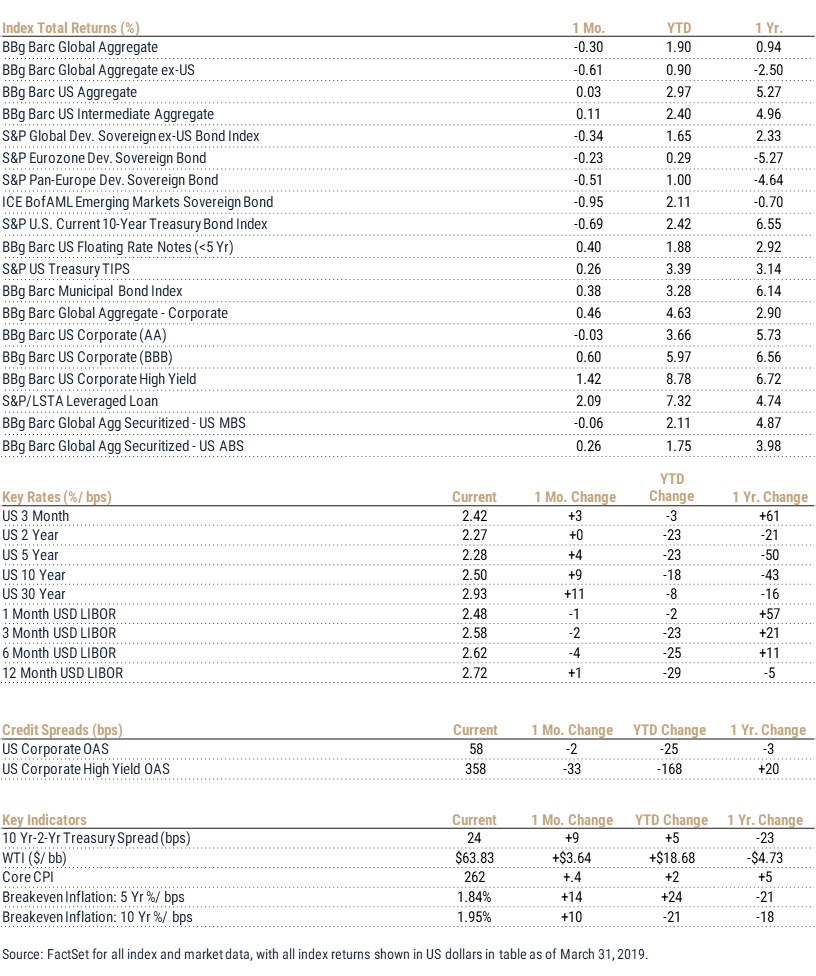 | Index Total Returns (%) | 1 Mo. | YTD | 1 Yr. |
|---|---|---|---|
| BBg Barc Global Aggregate | -0.30 | 1.90 | 0.94 |
| BBg Barc Global Aggregate ex-US | -0.61 | 0.90 | -2.50 |
| BBg Barc US Aggregate | 0.03 | 2.97 | 5.27 |
| BBg Barc US Intermediate Aggregate | 0.11 | 2.40 | 4.96 |
| S&P Global Dev. Sovereign ex-US Bond Index | -0.34 | 1.65 | 2.33 |
| S&P Eurozone Dev. Sovereign Bond | -0.23 | 0.29 | -5.27 |
| S&P Pan-Europe Dev. Sovereign Bond | -0.51 | 1.00 | -4.64 |
| ICE BofAML Emerging Markets Sovereign Bond | -0.95 | 2.11 | -0.70 |
| S&P U.S. Current 10-Year Treasury Bond Index | -0.69 | 2.42 | 6.55 |
| BBg Barc US Floating Rate Notes (<5 Yr) | 0.40 | 1.88 | 2.92 |
| S&P US Treasury TIPS | 0.26 | 3.39 | 3.14 |
| BBg Barc Municipal Bond Index | 0.38 | 3.28 | 6.14 |
| BBg Barc Global Aggregate - Corporate | 0.46 | 4.63 | 2.90 |
| BBg Barc US Corporate (AA) | -0.03 | 3.66 | 5.73 |
| BBg Barc US Corporate (BBB) | 0.60 | 5.97 | 6.56 |
| BBg Barc US Corporate High Yield | 1.42 | 8.78 | 6.72 |
| S&P/LSTA Leveraged Loan | 2.09 | 7.32 | 4.74 |
| BBg Barc Global Agg Securitized - US MBS | -0.06 | 2.11 | 4.87 |
| BBg Barc Global Agg Securitized - US ABS | 0.26 | 1.75 | 3.98 |

| Key Rates (%/ bps) | Current | 1 Mo. Change | YTD Change | 1 Yr. Change |
|---|---|---|---|---|
| US 3 Month | 2.42 | +3 | -3 | +61 |
| US 2 Year | 2.27 | +0 | -23 | -21 |
| US 5 Year | 2.28 | +4 | -23 | -50 |
| US 10 Year | 2.50 | +9 | -18 | -43 |
| US 30 Year | 2.93 | +11 | -8 | -16 |
| 1 Month USD LIBOR | 2.48 | -1 | -2 | +57 |
| 3 Month USD LIBOR | 2.58 | -2 | -23 | +21 |
| 6 Month USD LIBOR | 2.62 | -4 | -25 | +11 |
| 12 Month USD LIBOR | 2.72 | +1 | -29 | -5 |

| Credit Spreads (bps) | Current | 1 Mo. Change | YTD Change | 1 Yr. Change |
|---|---|---|---|---|
| US Corporate OAS | 58 | -2 | -25 | -3 |
| US Corporate High Yield OAS | 358 | -33 | -168 | +20 |

| Key Indicators | Current | 1 Mo. Change | YTD Change | 1 Yr. Change |
|---|---|---|---|---|
| 10 Yr-2-Yr Treasury Spread (bps) | 24 | +9 | +5 | -23 |
| WTI ($/ bb) | $63.83 | +$3.64 | +$18.68 | -$4.73 |
| Core CPI | 262 | +.4 | +2 | +5 |
| Breakeven Inflation: 5 Yr %/ bps | 1.84% | +14 | +24 | -21 |
| Breakeven Inflation: 10 Yr %/ bps | 1.95% | +10 | -21 | -18 |

Source: FactSet for all index and market data, with all index returns shown in US dollars in table as of March 31, 2019.